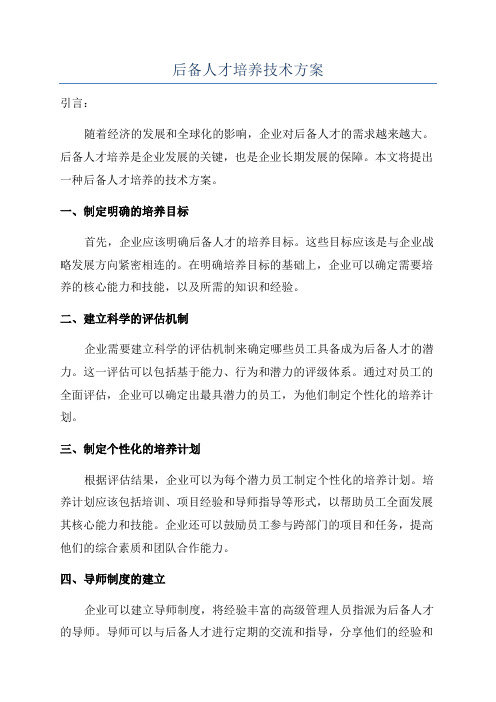 后备人才培养技术方案

引言：

随着经济的发展和全球化的影响，企业对后备人才的需求越来越大。后备人才培养是企业发展的关键，也是企业长期发展的保障。本文将提出一种后备人才培养的技术方案。

一、制定明确的培养目标

首先，企业应该明确后备人才的培养目标。这些目标应该是与企业战略发展方向紧密相连的。在明确培养目标的基础上，企业可以确定需要培养的核心能力和技能，以及所需的知识和经验。

二、建立科学的评估机制

企业需要建立科学的评估机制来确定哪些员工具备成为后备人才的潜力。这一评估可以包括基于能力、行为和潜力的评级体系。通过对员工的全面评估，企业可以确定出最具潜力的员工，为他们制定个性化的培养计划。

三、制定个性化的培养计划

根据评估结果，企业可以为每个潜力员工制定个性化的培养计划。培养计划应该包括培训、项目经验和导师指导等形式，以帮助员工全面发展其核心能力和技能。企业还可以鼓励员工参与跨部门的项目和任务，提高他们的综合素质和团队合作能力。

四、导师制度的建立

企业可以建立导师制度，将经验丰富的高级管理人员指派为后备人才的导师。导师可以与后备人才进行定期的交流和指导，分享他们的经验和